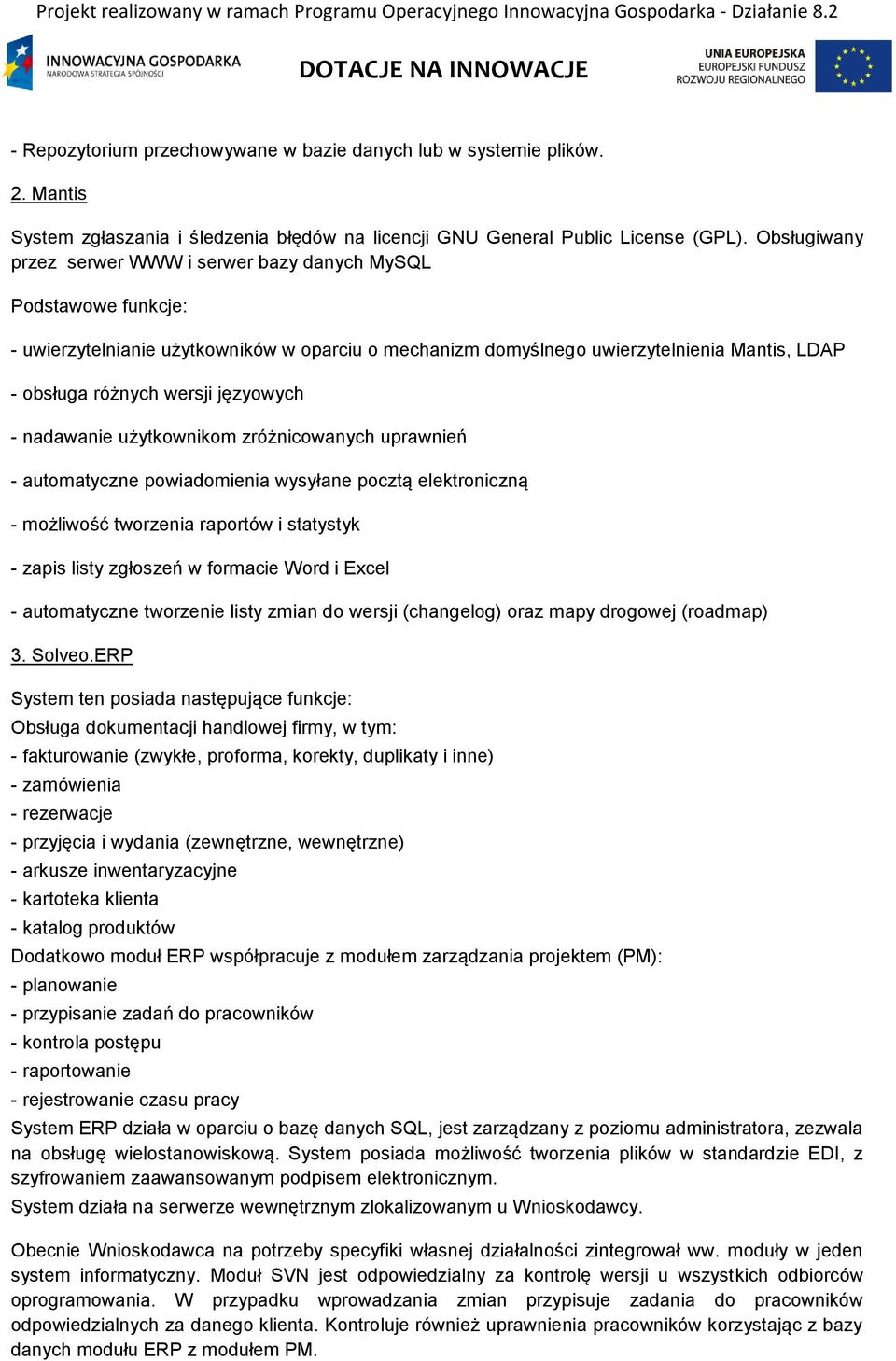 Projekt realizowany w ramach Programu Operacyjnego Innowacyjna Gospodarka - Działanie 8.2

INNOWACYJNA GOSPODARKA
NARODOWA STRATEGIA SPÓJNOŚCI

DOTACJE NA INNOWACJE

UNIA EUROPEJSKA
EUROPEJSKI FUNDUSZ
ROZWOJU REGIONALNEGO

- Repozytorium przechowywane w bazie danych lub w systemie plików.

2. Mantis

System zgłaszania i śledzenia błędów na licencji GNU General Public License (GPL). Obsługiwany przez serwer WWW i serwer bazy danych MySQL

Podstawowe funkcje:

- uwierzytelnianie użytkowników w oparciu o mechanizm domyślnego uwierzytelnienia Mantis, LDAP

- obsługa różnych wersji językowych

- nadawanie użytkownikom zróżnicowanych uprawnień

- automatyczne powiadomienia wysyłane pocztą elektroniczną

- możliwość tworzenia raportów i statystyk

- zapis listy zgłoszeń w formacie Word i Excel

- automatyczne tworzenie listy zmian do wersji (changelog) oraz mapy drogowej (roadmap)

3. Solveo.ERP

System ten posiada następujące funkcje:
Obsługa dokumentacji handlowej firmy, w tym:
- fakturowanie (zwykłe, proforma, korekty, duplikaty i inne)
- zamówienia
- rezerwacje
- przyjęcia i wydania (zewnętrzne, wewnętrzne)
- arkusze inwentaryzacyjne
- kartoteka klienta
- katalog produktów
Dodatkowo moduł ERP współpracuje z modułem zarządzania projektem (PM):
- planowanie
- przypisanie zadań do pracowników
- kontrola postępu
- raportowanie
- rejestrowanie czasu pracy
System ERP działa w oparciu o bazę danych SQL, jest zarządzany z poziomu administratora, zezwala na obsługę wielostanowiskową. System posiada możliwość tworzenia plików w standardzie EDI, z szyfrowaniem zaawansowanym podpisem elektronicznym.
System działa na serwerze wewnętrznym zlokalizowanym u Wnioskodawcy.

Obecnie Wnioskodawca na potrzeby specyfiki własnej działalności zintegrował ww. moduły w jeden system informatyczny. Moduł SVN jest odpowiedzialny za kontrolę wersji u wszystkich odbiorców oprogramowania. W przypadku wprowadzania zmian przypisuje zadania do pracowników odpowiedzialnych za danego klienta. Kontroluje również uprawnienia pracowników korzystając z bazy danych modułu ERP z modułem PM.